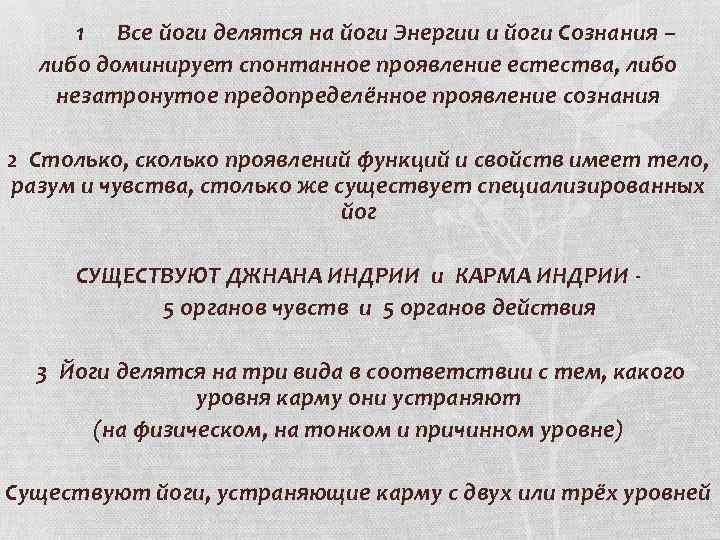 1 Все йоги делятся на йоги Энергии и йоги Сознания – либо доминирует спонтанное проявление естества, либо незатронутое предопределённое проявление сознания

2 Столько, сколько проявлений функций и свойств имеет тело, разум и чувства, столько же существует специализированных йог

СУЩЕСТВУЮТ ДЖНАНА ИНДРИИ и КАРМА ИНДРИИ - 5 органов чувств и 5 органов действия

3 Йоги делятся на три вида в соответствии с тем, какого уровня карму они устраняют (на физическом, на тонком и причинном уровне)

Существуют йоги, устраняющие карму с двух или трёх уровней